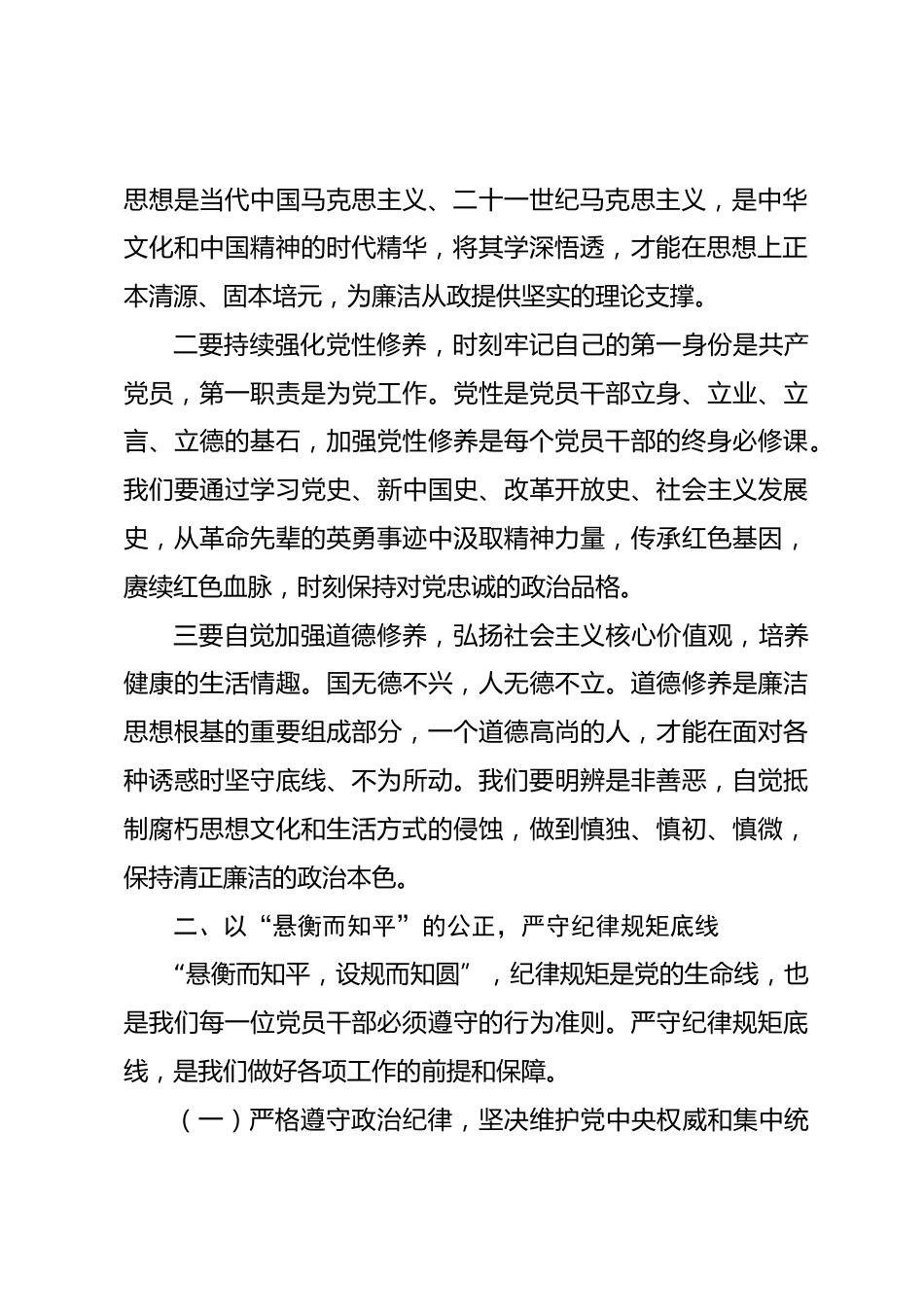 思想是当代中国马克思主义、二十一世纪马克思主义，是中华文化和中国精神的时代精华，将其学深悟透，才能在思想上正本清源、固本培元，为廉洁从政提供坚实的理论支撑。

二要持续强化党性修养，时刻牢记自己的第一身份是共产党员，第一职责是为党工作。党性是党员干部立身、立业、立言、立德的基石，加强党性修养是每个党员干部的终身必修课。我们要通过学习党史、新中国史、改革开放史、社会主义发展史，从革命先辈的英勇事迹中汲取精神力量，传承红色基因，赓续红色血脉，时刻保持对党忠诚的政治品格。

三要自觉加强道德修养，弘扬社会主义核心价值观，培养健康的生活情趣。国无德不兴，人无德不立。道德修养是廉洁思想根基的重要组成部分，一个道德高尚的人，才能在面对各种诱惑时坚守底线、不为所动。我们要明辨是非善恶，自觉抵制腐朽思想文化和生活方式的侵蚀，做到慎独、慎初、慎微，保持清正廉洁的政治本色。

二、以“悬衡而知平”的公正，严守纪律规矩底线

“悬衡而知平，设规而知圆”，纪律规矩是党的生命线，也是我们每一位党员干部必须遵守的行为准则。严守纪律规矩底线，是我们做好各项工作的前提和保障。

（一）严格遵守政治纪律，坚决维护党中央权威和集中统